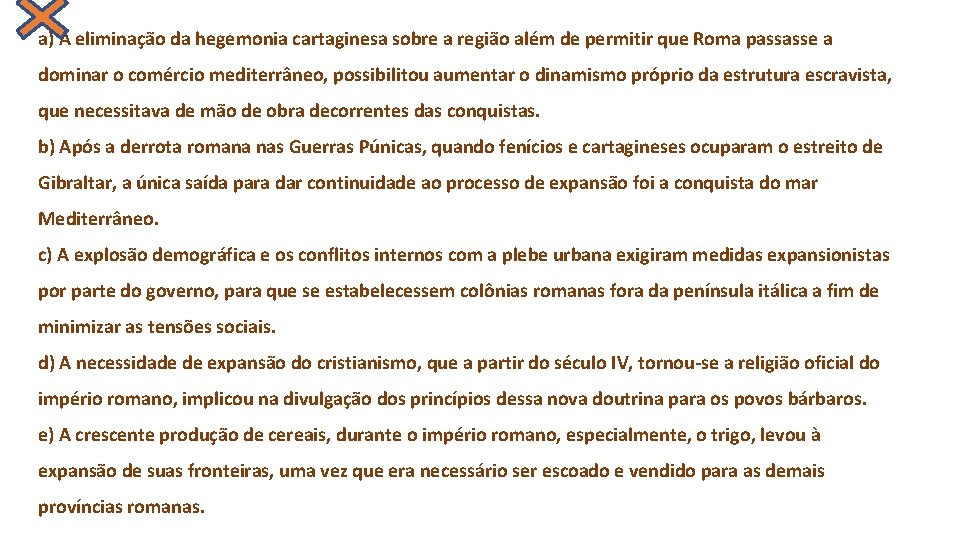 a) A eliminação da hegemonia cartaginesa sobre a região além de permitir que Roma passasse a dominar o comércio mediterrâneo, possibilitou aumentar o dinamismo próprio da estrutura escravista, que necessitava de mão de obra decorrentes das conquistas.
b) Após a derrota romana nas Guerras Púnicas, quando fenícios e cartagineses ocuparam o estreito de Gibraltar, a única saída para dar continuidade ao processo de expansão foi a conquista do mar Mediterrâneo.
c) A explosão demográfica e os conflitos internos com a plebe urbana exigiram medidas expansionistas por parte do governo, para que se estabelecessem colônias romanas fora da península itálica a fim de minimizar as tensões sociais.
d) A necessidade de expansão do cristianismo, que a partir do século IV, tornou-se a religião oficial do império romano, implicou na divulgação dos princípios dessa nova doutrina para os povos bárbaros.
e) A crescente produção de cereais, durante o império romano, especialmente, o trigo, levou à expansão de suas fronteiras, uma vez que era necessário ser escoado e vendido para as demais províncias romanas.